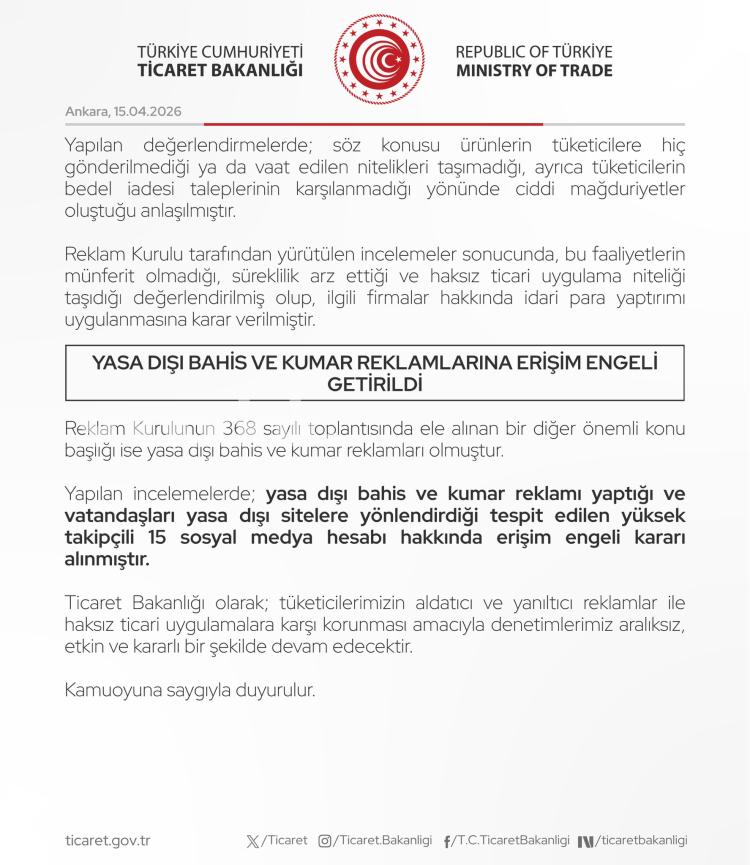 TÜRKİYE CUMHURİYETİ
TİCARET BAKANLIĞI

REPUBLIC OF TÜRKİYE
MINISTRY OF TRADE

Ankara, 15.04.2026

Yapılan değerlendirmelerde; söz konusu ürünlerin tüketicilere hiç gönderilmediği ya da vaat edilen nitelikleri taşımadığı, ayrıca tüketicilerin bedel iadesi taleplerinin karşılanmadığı yönünde ciddi mağduriyetler oluştuğu anlaşılmıştır.

Reklam Kurulu tarafından yürütülen incelemeler sonucunda, bu faaliyetlerin münferit olmadığı, süreklilik arz ettiği ve haksız ticari uygulama niteliği taşıdığı değerlendirilmiş olup, ilgili firmalar hakkında idari para yaptırımı uygulanmasına karar verilmiştir.

YASA DIŞI BAHİS VE KUMAR REKLAMLARINA ERİŞİM ENGELİ GETİRİLDİ

Reklam Kurulunun 368 sayılı toplantısında ele alınan bir diğer önemli konu başlığı ise yasa dışı bahis ve kumar reklamları olmuştur.

Yapılan incelemelerde; yasa dışı bahis ve kumar reklamı yaptığı ve vatandaşları yasa dışı sitelere yönlendirdiği tespit edilen yüksek takipçili 15 sosyal medya hesabı hakkında erişim engeli kararı alınmıştır.

Ticaret Bakanlığı olarak; tüketicilerimizin aldatıcı ve yanıltıcı reklamlar ile haksız ticari uygulamalara karşı korunması amacıyla denetimlerimiz aralıksız, etkin ve kararlı bir şekilde devam edecektir.

Kamuoyuna saygıyla duyurulur.

ticaret.gov.tr /Ticaret /Ticaret.Bakanligi /T.C.TicaretBakanligi /ticaretbakanligi